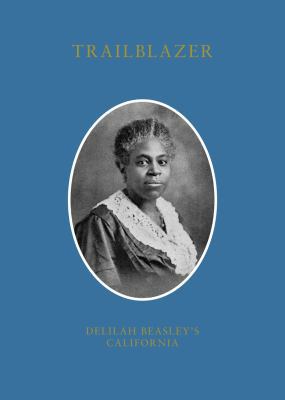 TRAILBLAZER

DELILAH BEASLEY'S CALIFORNIA